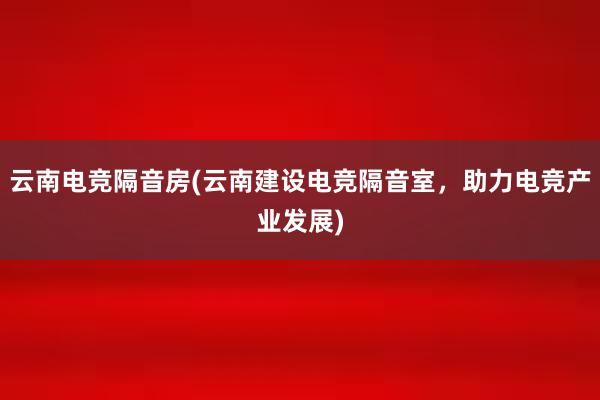 云南电竞隔音房(云南建设电竞隔音室，助力电竞产业发展)